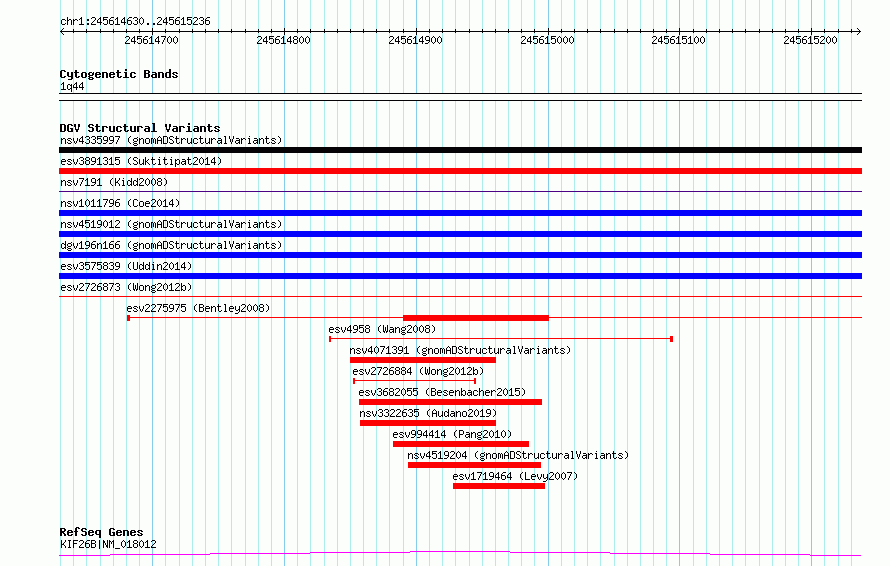 chr1:245614630..245615236

245614700
245614800
245614900
245615000
245615100
245615200

Cytogenetic Bands
1q44

DGV Structural Variants
nsv4335997 (gnomADStructuralVariants)
esv3891315 (Suktitipat2014)
nsv7191 (Kidd2008)
nsv1011796 (Coe2014)
nsv4519012 (gnomADStructuralVariants)
dgv196n166 (gnomADStructuralVariants)
esv3575839 (Uddin2014)
esv2726873 (Wong2012b)
esv2275975 (Bentley2008)
esv4958 (Wang2008)
nsv4071391 (gnomADStructuralVariants)
esv2726884 (Wong2012b)
esv3682055 (Besenbacher2015)
nsv3322635 (Audano2019)
esv994414 (Pang2010)
nsv4519204 (gnomADStructuralVariants)
esv1719464 (Levy2007)

RefSeq Genes
KIF26B|NM_018012